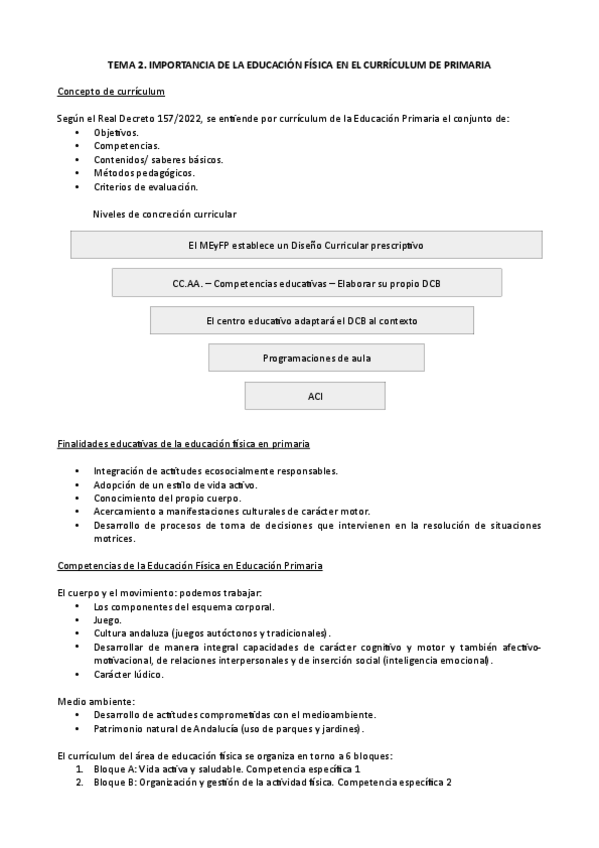 TEMA 2. IMPORTANCIA DE LA EDUCACIÓN FÍSICA EN EL CURRÍCULUM DE PRIMARIA

Concepto de currículum

Según el Real Decreto 157/2022, se entiende por currículum de la Educación Primaria el conjunto de:
• Objetivos.
• Competencias.
• Contenidos/ saberes básicos.
• Métodos pedagógicos.
• Criterios de evaluación.

Niveles de concreción curricular

El MEyFP establece un Diseño Curricular prescriptivo

CC.AA. – Competencias educativas – Elaborar su propio DCB

El centro educativo adaptará el DCB al contexto

Programaciones de aula

ACI

Finalidades educativas de la educación física en primaria

• Integración de actitudes ecosocialmente responsables.
• Adopción de un estilo de vida activo.
• Conocimiento del propio cuerpo.
• Acercamiento a manifestaciones culturales de carácter motor.
• Desarrollo de procesos de toma de decisiones que intervienen en la resolución de situaciones motrices.

Competencias de la Educación Física en Educación Primaria

El cuerpo y el movimiento: podemos trabajar:
• Los componentes del esquema corporal.
• Juego.
• Cultura andaluza (juegos autóctonos y tradicionales).
• Desarrollar de manera integral capacidades de carácter cognitivo y motor y también afectivo-motivacional, de relaciones interpersonales y de inserción social (inteligencia emocional).
• Carácter lúdico.

Medio ambiente:
• Desarrollo de actitudes comprometidas con el medioambiente.
• Patrimonio natural de Andalucía (uso de parques y jardines).

El currículum del área de educación física se organiza en torno a 6 bloques:
1. Bloque A: Vida activa y saludable. Competencia específica 1
2. Bloque B: Organización y gestión de la actividad física. Competencia específica 2